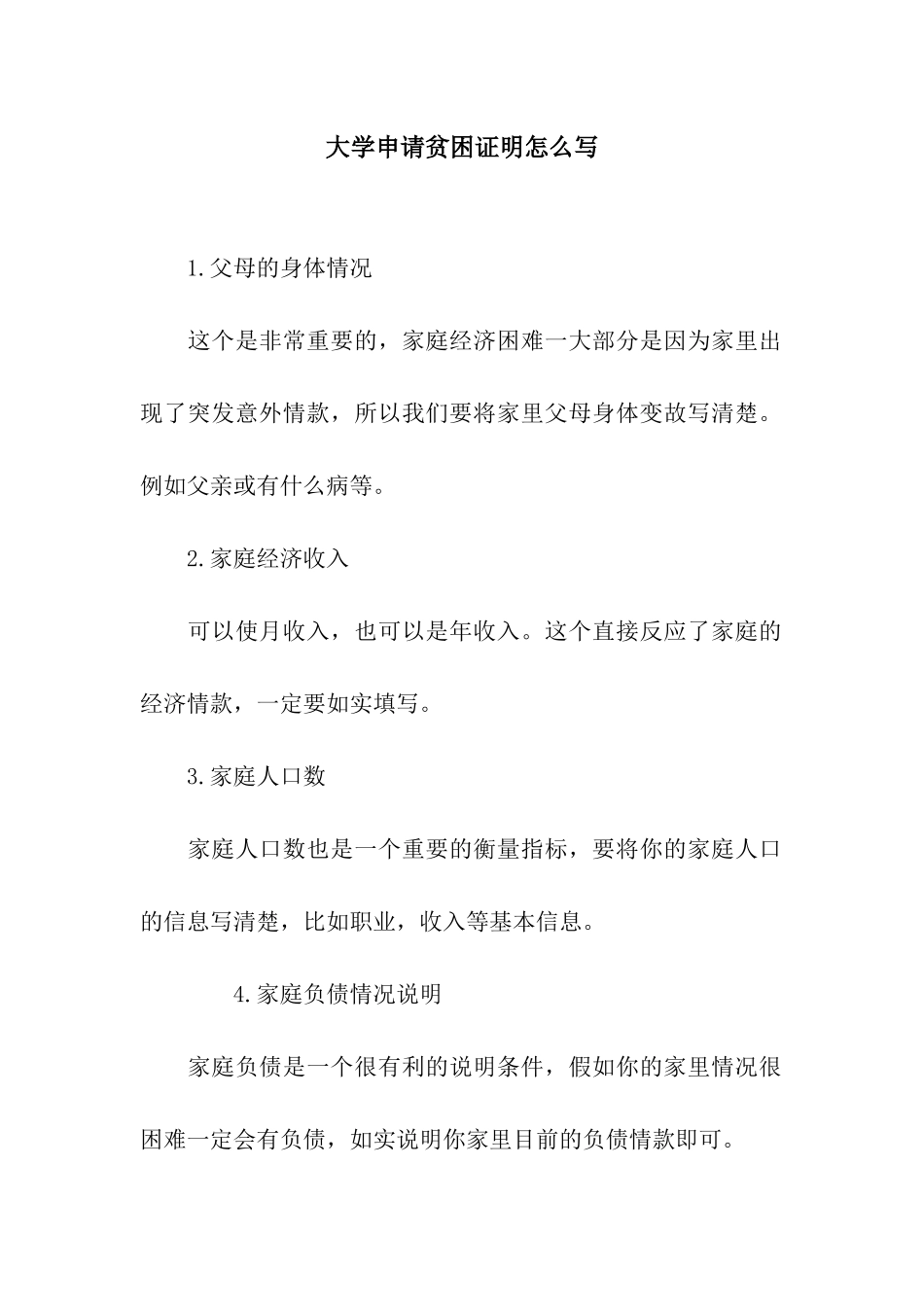 大学申请贫困证明怎么写

1.父母的身体情况

这个是非常重要的，家庭经济困难一大部分是因为家里出现了突发意外情款，所以我们要将家里父母身体变故写清楚。例如父亲或有什么病等。

2.家庭经济收入

可以使月收入，也可以是年收入。这个直接反应了家庭的经济情款，一定要如实填写。

3.家庭人口数

家庭人口数也是一个重要的衡量指标，要将你的家庭人口的信息写清楚，比如职业，收入等基本信息。

4.家庭负债情况说明

家庭负债是一个很有利的说明条件，假如你的家里情况很困难一定会有负债，如实说明你家里目前的负债情款即可。